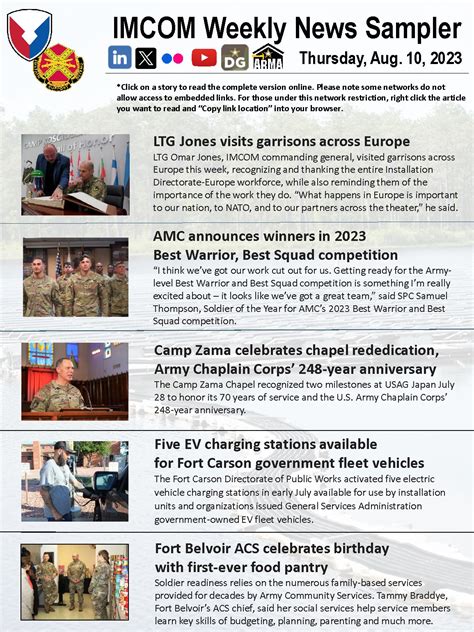 IMCOM Weekly News Sampler

DG ARMA

Thursday, Aug. 10, 2023

*Click on a story to read the complete version online. Please note some networks do not allow access to embedded links. For those under this network restriction, right click the article you want to read and "Copy link location" into your browser.

LTG Jones visits garrisons across Europe

LTG Omar Jones, IMCOM commanding general, visited garrisons across Europe this week, recognizing and thanking the entire Installation Directorate-Europe workforce, while also reminding them of the importance of the work they do. "What happens in Europe is important to our nation, to NATO, and to our partners across the theater," he said.

AMC announces winners in 2023 Best Warrior, Best Squad competition

"I think we've got our work cut out for us. Getting ready for the Army-level Best Warrior and Best Squad competition is something I'm really excited about – it looks like we've got a great team," said SPC Samuel Thompson, Soldier of the Year for AMC's 2023 Best Warrior and Best Squad competition.

Camp Zama celebrates chapel rededication, Army Chaplain Corps' 248-year anniversary

The Camp Zama Chapel recognized two milestones at USAG Japan July 28 to honor its 70 years of service and the U.S. Army Chaplain Corps' 248-year anniversary.

Five EV charging stations available for Fort Carson government fleet vehicles

The Fort Carson Directorate of Public Works activated five electric vehicle charging stations in early July available for use by installation units and organizations issued General Services Administration government-owned EV fleet vehicles.

Fort Belvoir ACS celebrates birthday with first-ever food pantry

Soldier readiness relies on the numerous family-based services provided for decades by Army Community Services. Tammy Braddye, Fort Belvoir's ACS chief, said her social services help service members learn key skills of budgeting, planning, parenting and much more.